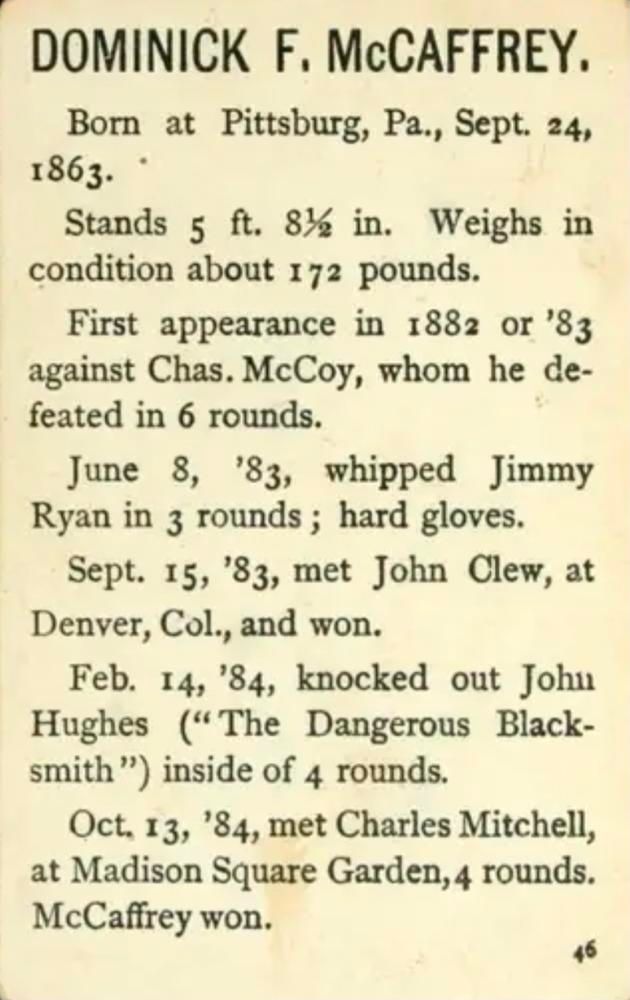 DOMINICK F. McCAFFREY.

Born at Pittsburg, Pa., Sept. 24, 1863.

Stands 5 ft. 8½ in. Weighs in condition about 172 pounds.

First appearance in 1882 or '83 against Chas. McCoy, whom he defeated in 6 rounds.

June 8, '83, whipped Jimmy Ryan in 3 rounds; hard gloves.

Sept. 15, '83, met John Clew, at Denver, Col., and won.

Feb. 14, '84, knocked out John Hughes ("The Dangerous Blacksmith") inside of 4 rounds.

Oct. 13, '84, met Charles Mitchell, at Madison Square Garden, 4 rounds. McCaffrey won.

46